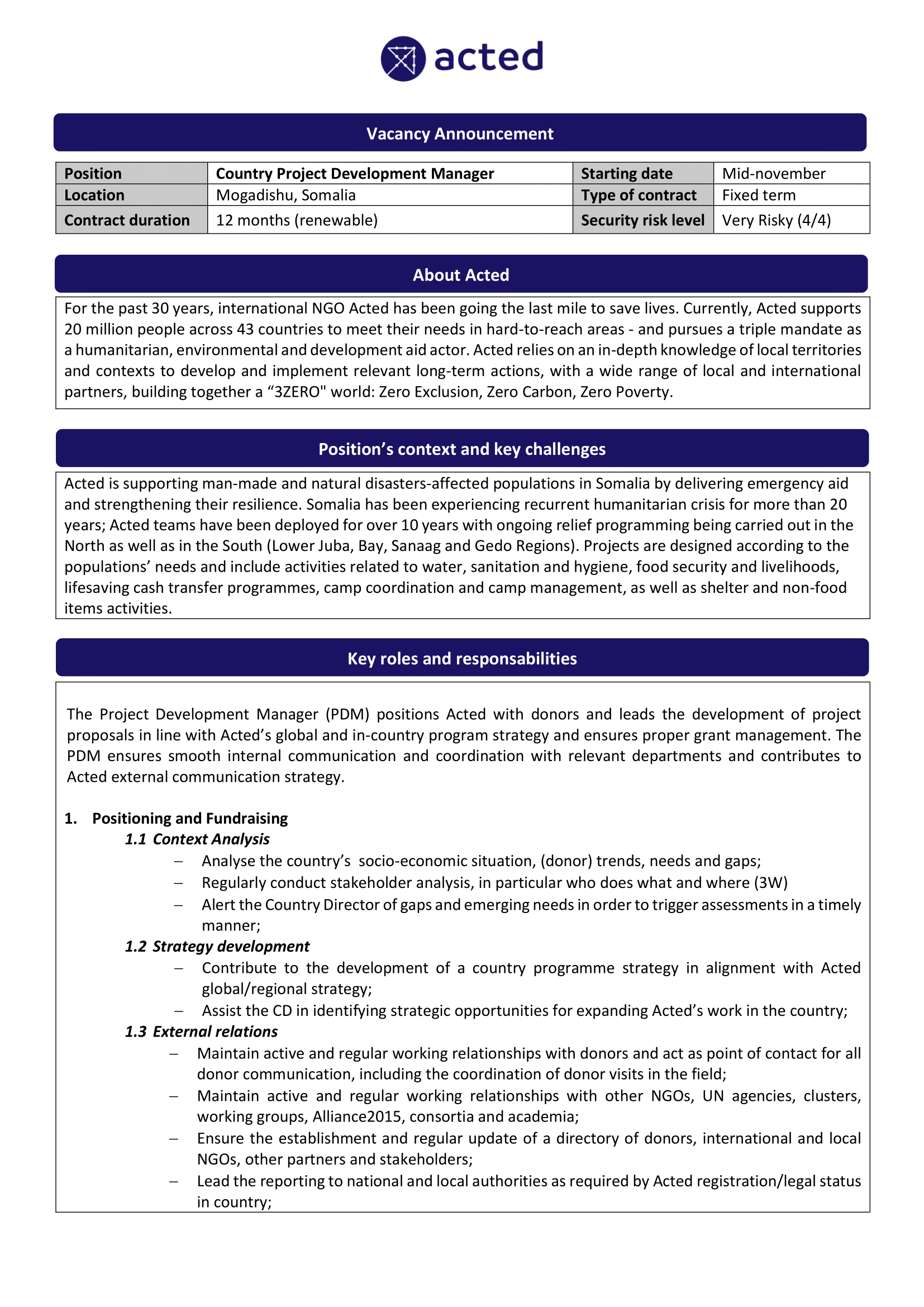 acted

Vacancy Announcement

| Position | Country Project Development Manager | Starting date | Mid-november |
|---|---|---|---|
| Location | Mogadishu, Somalia | Type of contract | Fixed term |
| Contract duration | 12 months (renewable) | Security risk level | Very Risky (4/4) |

About Acted

For the past 30 years, international NGO Acted has been going the last mile to save lives. Currently, Acted supports 20 million people across 43 countries to meet their needs in hard-to-reach areas - and pursues a triple mandate as a humanitarian, environmental and development aid actor. Acted relies on an in-depth knowledge of local territories and contexts to develop and implement relevant long-term actions, with a wide range of local and international partners, building together a “3ZERO" world: Zero Exclusion, Zero Carbon, Zero Poverty.

Position’s context and key challenges

Acted is supporting man-made and natural disasters-affected populations in Somalia by delivering emergency aid and strengthening their resilience. Somalia has been experiencing recurrent humanitarian crisis for more than 20 years; Acted teams have been deployed for over 10 years with ongoing relief programming being carried out in the North as well as in the South (Lower Juba, Bay, Sanaag and Gedo Regions). Projects are designed according to the populations’ needs and include activities related to water, sanitation and hygiene, food security and livelihoods, lifesaving cash transfer programmes, camp coordination and camp management, as well as shelter and non-food items activities.

Key roles and responsabilities

The Project Development Manager (PDM) positions Acted with donors and leads the development of project proposals in line with Acted’s global and in-country program strategy and ensures proper grant management. The PDM ensures smooth internal communication and coordination with relevant departments and contributes to Acted external communication strategy.

1. Positioning and Fundraising
1.1 Context Analysis
– Analyse the country’s socio-economic situation, (donor) trends, needs and gaps;
– Regularly conduct stakeholder analysis, in particular who does what and where (3W)
– Alert the Country Director of gaps and emerging needs in order to trigger assessments in a timely manner;
1.2 Strategy development
– Contribute to the development of a country programme strategy in alignment with Acted global/regional strategy;
– Assist the CD in identifying strategic opportunities for expanding Acted’s work in the country;
1.3 External relations
– Maintain active and regular working relationships with donors and act as point of contact for all donor communication, including the coordination of donor visits in the field;
– Maintain active and regular working relationships with other NGOs, UN agencies, clusters, working groups, Alliance2015, consortia and academia;
– Ensure the establishment and regular update of a directory of donors, international and local NGOs, other partners and stakeholders;
– Lead the reporting to national and local authorities as required by Acted registration/legal status in country;